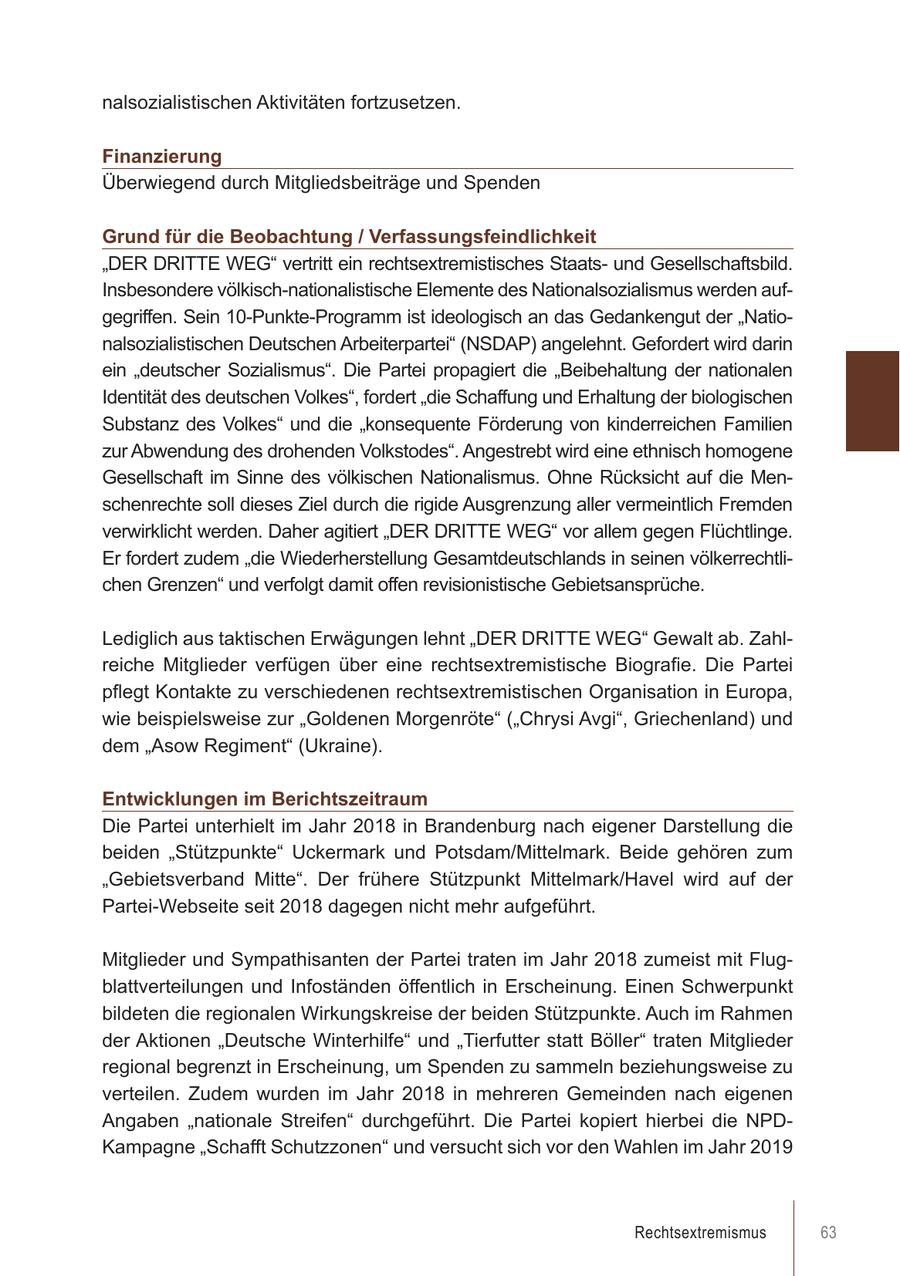 nalsozialistischen Aktivitäten fortzusetzen.

Finanzierung
Überwiegend durch Mitgliedsbeiträge und Spenden

Grund für die Beobachtung / Verfassungsfeindlichkeit
„DER DRITTE WEG“ vertritt ein rechtsextremistisches Staats- und Gesellschaftsbild. Insbesondere völkisch-nationalistische Elemente des Nationalsozialismus werden aufgegriffen. Sein 10-Punkte-Programm ist ideologisch an das Gedankengut der „Nationalsozialistischen Deutschen Arbeiterpartei“ (NSDAP) angelehnt. Gefordert wird darin ein „deutscher Sozialismus“. Die Partei propagiert die „Beibehaltung der nationalen Identität des deutschen Volkes“, fordert „die Schaffung und Erhaltung der biologischen Substanz des Volkes“ und die „konsequente Förderung von kinderreichen Familien zur Abwendung des drohenden Volkstodes“. Angestrebt wird eine ethnisch homogene Gesellschaft im Sinne des völkischen Nationalismus. Ohne Rücksicht auf die Menschenrechte soll dieses Ziel durch die rigide Ausgrenzung aller vermeintlich Fremden verwirklicht werden. Daher agitiert „DER DRITTE WEG“ vor allem gegen Flüchtlinge. Er fordert zudem „die Wiederherstellung Gesamtdeutschlands in seinen völkerrechtlichen Grenzen“ und verfolgt damit offen revisionistische Gebietsansprüche.

Lediglich aus taktischen Erwägungen lehnt „DER DRITTE WEG“ Gewalt ab. Zahlreiche Mitglieder verfügen über eine rechtsextremistische Biografie. Die Partei pflegt Kontakte zu verschiedenen rechtsextremistischen Organisation in Europa, wie beispielsweise zur „Goldenen Morgenröte“ („Chrysi Avgi“, Griechenland) und dem „Asow Regiment“ (Ukraine).

Entwicklungen im Berichtszeitraum
Die Partei unterhielt im Jahr 2018 in Brandenburg nach eigener Darstellung die beiden „Stützpunkte“ Uckermark und Potsdam/Mittelmark. Beide gehören zum „Gebietsverband Mitte“. Der frühere Stützpunkt Mittelmark/Havel wird auf der Partei-Webseite seit 2018 dagegen nicht mehr aufgeführt.

Mitglieder und Sympathisanten der Partei traten im Jahr 2018 zumeist mit Flugblattverteilungen und Infoständen öffentlich in Erscheinung. Einen Schwerpunkt bildeten die regionalen Wirkungskreise der beiden Stützpunkte. Auch im Rahmen der Aktionen „Deutsche Winterhilfe“ und „Tierfutter statt Böller“ traten Mitglieder regional begrenzt in Erscheinung, um Spenden zu sammeln beziehungsweise zu verteilen. Zudem wurden im Jahr 2018 in mehreren Gemeinden nach eigenen Angaben „nationale Streifen“ durchgeführt. Die Partei kopiert hierbei die NPD-Kampagne „Schafft Schutzzonen“ und versucht sich vor den Wahlen im Jahr 2019

Rechtsextremismus 63